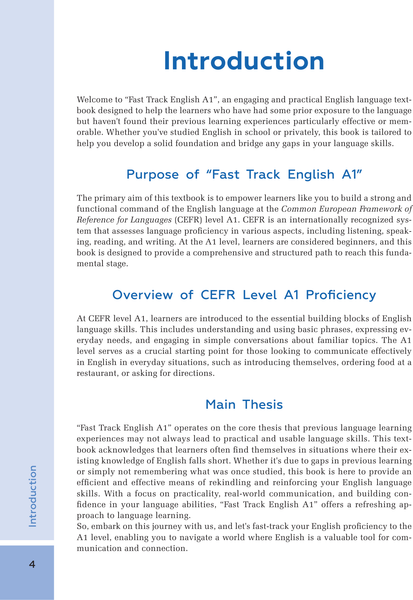 Introduction

Welcome to "Fast Track English A1", an engaging and practical English language textbook designed to help the learners who have had some prior exposure to the language but haven't found their previous learning experiences particularly effective or memorable. Whether you've studied English in school or privately, this book is tailored to help you develop a solid foundation and bridge any gaps in your language skills.

Purpose of "Fast Track English A1"

The primary aim of this textbook is to empower learners like you to build a strong and functional command of the English language at the Common European Framework of Reference for Languages (CEFR) level A1. CEFR is an internationally recognized system that assesses language proficiency in various aspects, including listening, speaking, reading, and writing. At the A1 level, learners are considered beginners, and this book is designed to provide a comprehensive and structured path to reach this fundamental stage.

Overview of CEFR Level A1 Proficiency

At CEFR level A1, learners are introduced to the essential building blocks of English language skills. This includes understanding and using basic phrases, expressing everyday needs, and engaging in simple conversations about familiar topics. The A1 level serves as a crucial starting point for those looking to communicate effectively in English in everyday situations, such as introducing themselves, ordering food at a restaurant, or asking for directions.

Main Thesis

"Fast Track English A1" operates on the core thesis that previous language learning experiences may not always lead to practical and usable language skills. This textbook acknowledges that learners often find themselves in situations where their existing knowledge of English falls short. Whether it's due to gaps in previous learning or simply not remembering what was once studied, this book is here to provide an efficient and effective means of rekindling and reinforcing your English language skills. With a focus on practicality, real-world communication, and building confidence in your language abilities, "Fast Track English A1" offers a refreshing approach to language learning.
So, embark on this journey with us, and let's fast-track your English proficiency to the A1 level, enabling you to navigate a world where English is a valuable tool for communication and connection.

Introduction

4